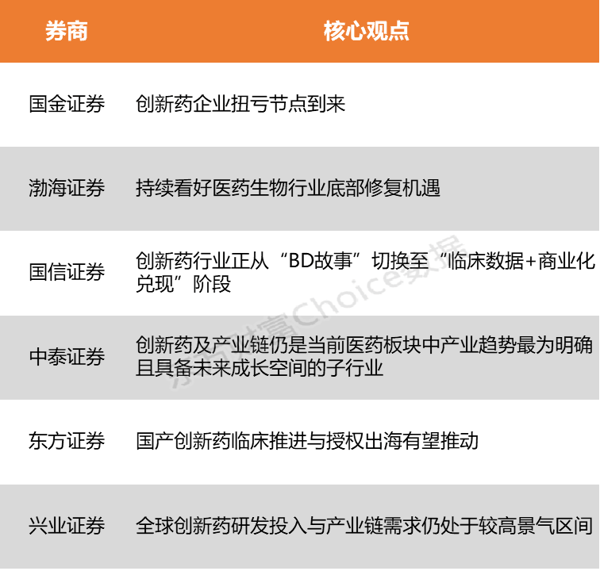 | 券商 | 核心观点 |
|---|---|
| 国金证券 | 创新药企业扭亏节点到来 |
| 渤海证券 | 持续看好医药生物行业底部修复机遇 |
| 国信证券 | 创新药行业正从“BD故事”切换至“临床数据+商业化兑现”阶段 |
| 中泰证券 | 创新药及产业链仍是当前医药板块中产业趋势最为明确且具备未来成长空间的子行业 |
| 东方证券 | 国产创新药临床推进与授权出海有望推动 |
| 兴业证券 | 全球创新药研发投入与产业链需求仍处于较高景气区间 |

东方财富Choice数据